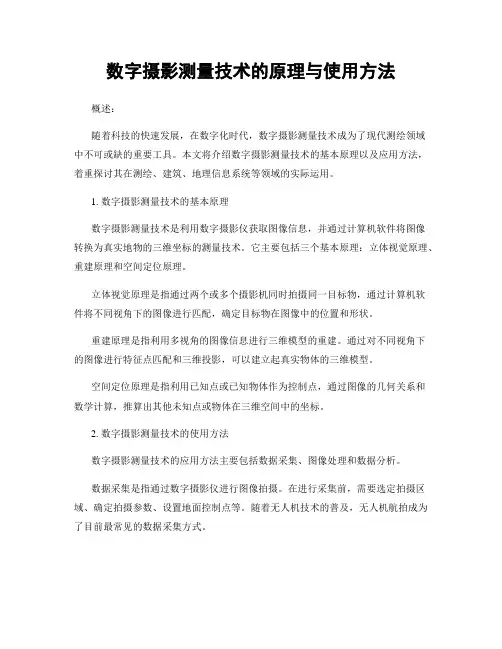 数字摄影测量技术的原理与使用方法

概述:

随着科技的快速发展，在数字化时代，数字摄影测量技术成为了现代测绘领域中不可或缺的重要工具。本文将介绍数字摄影测量技术的基本原理以及应用方法，着重探讨其在测绘、建筑、地理信息系统等领域的实际运用。

1. 数字摄影测量技术的基本原理

数字摄影测量技术是利用数字摄影仪获取图像信息，并通过计算机软件将图像转换为真实地物的三维坐标的测量技术。它主要包括三个基本原理：立体视觉原理、重建原理和空间定位原理。

立体视觉原理是指通过两个或多个摄影机同时拍摄同一目标物，通过计算机软件将不同视角下的图像进行匹配，确定目标物在图像中的位置和形状。

重建原理是指利用多视角的图像信息进行三维模型的重建。通过对不同视角下的图像进行特征点匹配和三维投影，可以建立起真实物体的三维模型。

空间定位原理是指利用已知点或已知物体作为控制点，通过图像的几何关系和数学计算，推算出其他未知点或物体在三维空间中的坐标。

2. 数字摄影测量技术的使用方法

数字摄影测量技术的应用方法主要包括数据采集、图像处理和数据分析。

数据采集是指通过数字摄影仪进行图像拍摄。在进行采集前，需要选定拍摄区域、确定拍摄参数、设置地面控制点等。随着无人机技术的普及，无人机航拍成为了目前最常见的数据采集方式。